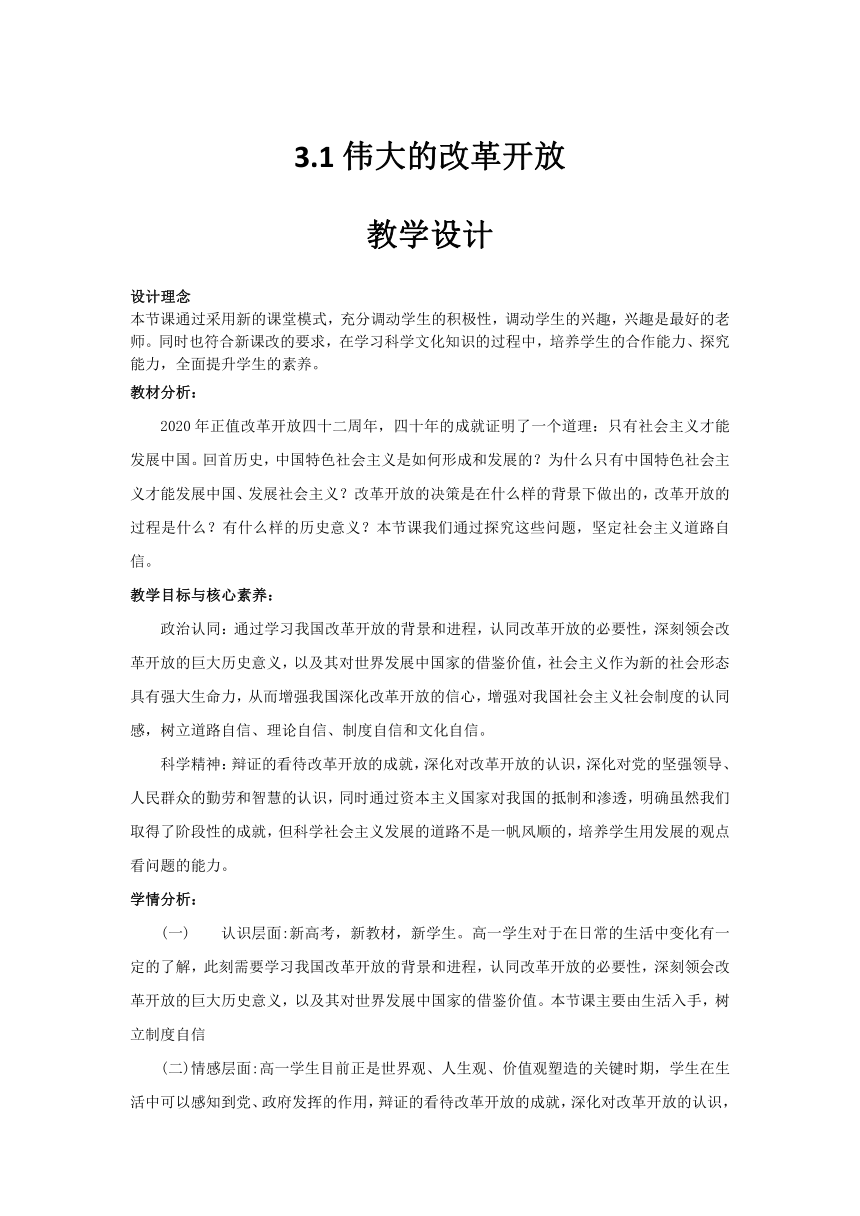 3.1 伟大的改革开放

教学设计

设计理念
本节课通过采用新的课堂模式，充分调动学生的积极性，调动学生的兴趣，兴趣是最好的老师。同时也符合新课改的要求，在学习科学文化知识的过程中，培养学生的合作能力、探究能力，全面提升学生的素养。

教材分析：

2020 年正值改革开放四十二周年，四十年的成就证明了一个道理：只有社会主义才能发展中国。回首历史，中国特色社会主义是如何形成和发展的？为什么只有中国特色社会主义才能发展中国、发展社会主义？改革开放的决策是在什么样的背景下做出的，改革开放的过程是什么？有什么样的历史意义？本节课我们通过探究这些问题，坚定社会主义道路自信。

教学目标与核心素养：

政治认同：通过学习我国改革开放的背景和进程，认同改革开放的必要性，深刻领会改革开放的巨大历史意义，以及其对世界发展中国家的借鉴价值，社会主义作为新的社会形态具有强大生命力，从而增强我国深化改革开放的信心，增强对我国社会主义社会制度的认同感，树立道路自信、理论自信、制度自信和文化自信。

科学精神：辩证的看待改革开放的成就，深化对改革开放的认识，深化对党的坚强领导、人民群众的勤劳和智慧的认识，同时通过资本主义国家对我国的抵制和渗透，明确虽然我们取得了阶段性的成就，但科学社会主义发展的道路不是一帆风顺的，培养学生用发展的观点看问题的能力。

学情分析：

(一)　认识层面:新高考，新教材，新学生。高一学生对于在日常的生活中变化有一定的了解，此刻需要学习我国改革开放的背景和进程，认同改革开放的必要性，深刻领会改革开放的巨大历史意义，以及其对世界发展中国家的借鉴价值。本节课主要由生活入手，树立制度自信

(二)情感层面:高一学生目前正是世界观、人生观、价值观塑造的关键时期，学生在生活中可以感知到党、政府发挥的作用，辩证的看待改革开放的成就，深化对改革开放的认识，